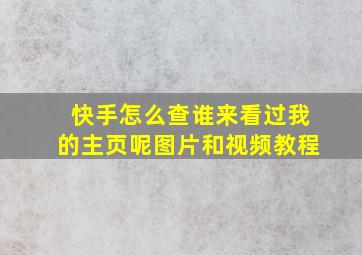 快手怎么查谁来看过我的主页呢图片和视频教程